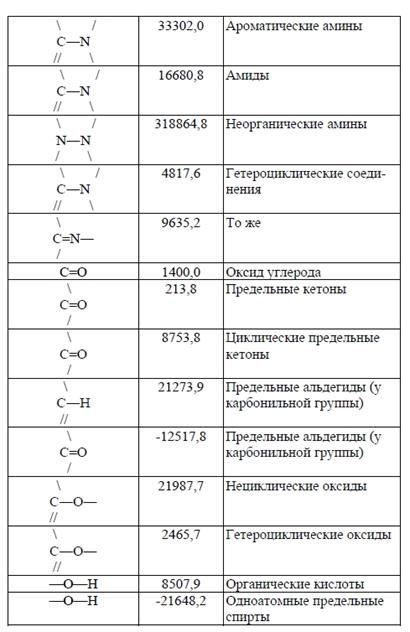 | | | |
|---|---|---|
| \ / C—N // \ | 33302,0 | Ароматические амины |
| \ / C—N // \ | 16680,8 | Амиды |
| \ / N—N / \ | 318864,8 | Неорганические амины |
| \ / C—N // \ | 4817,6 | Гетероциклические соединения |
| \ C=N— / | 9635,2 | То же |
| C=O | 1400,0 | Оксид углерода |
| \ C=O / | 213,8 | Предельные кетоны |
| \ C=O / | 8753,8 | Циклические предельные кетоны |
| \ C—H // | 21273,9 | Предельные альдегиды (у карбонильной группы) |
| \ C=O / | -12517,8 | Предельные альдегиды (у карбонильной группы) |
| \ C—O— // | 21987,7 | Нециклические оксиды |
| \ C—O— // | 2465,7 | Гетероциклические оксиды |
| —O—H | 8507,9 | Органические кислоты |
| —O—H | -21648,2 | Одноатомные предельные спирты |